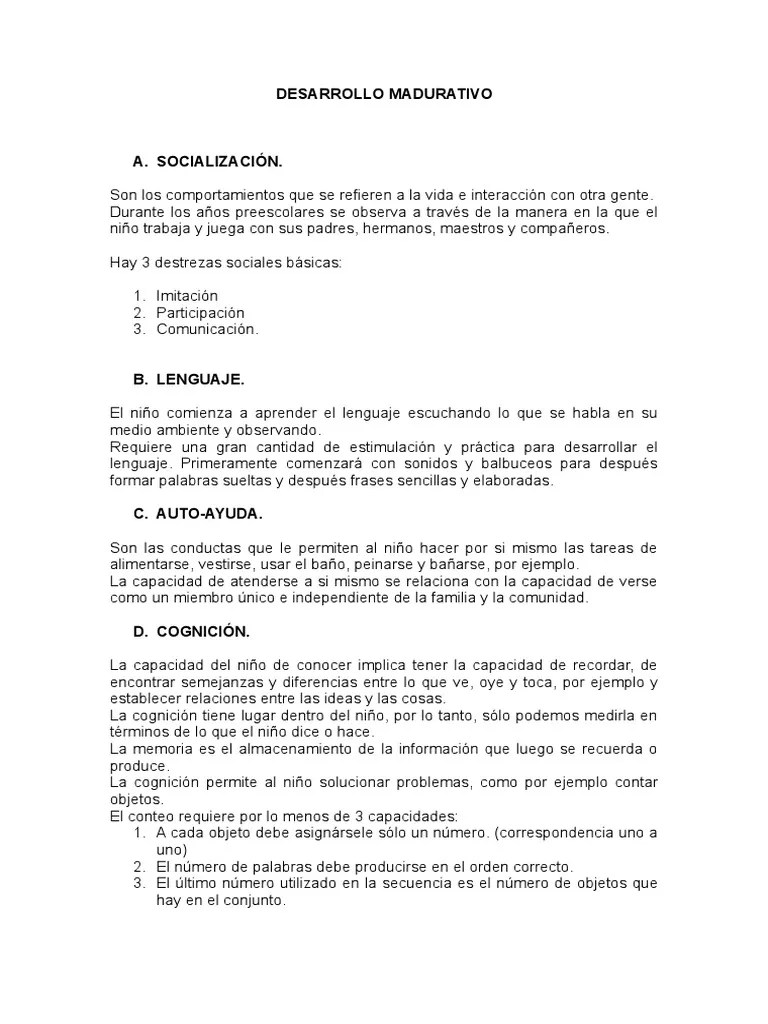 DESARROLLO MADURATIVO

A. SOCIALIZACIÓN.

Son los comportamientos que se refieren a la vida e interacción con otra gente. Durante los años preescolares se observa a través de la manera en la que el niño trabaja y juega con sus padres, hermanos, maestros y compañeros.

Hay 3 destrezas sociales básicas:

1. Imitación
2. Participación
3. Comunicación.

B. LENGUAJE.

El niño comienza a aprender el lenguaje escuchando lo que se habla en su medio ambiente y observando.
Requiere una gran cantidad de estimulación y práctica para desarrollar el lenguaje. Primeramente comenzará con sonidos y balbuceos para después formar palabras sueltas y después frases sencillas y elaboradas.

C. AUTO-AYUDA.

Son las conductas que le permiten al niño hacer por si mismo las tareas de alimentarse, vestirse, usar el baño, peinarse y bañarse, por ejemplo.
La capacidad de atenderse a si mismo se relaciona con la capacidad de verse como un miembro único e independiente de la familia y la comunidad.

D. COGNICIÓN.

La capacidad del niño de conocer implica tener la capacidad de recordar, de encontrar semejanzas y diferencias entre lo que ve, oye y toca, por ejemplo y establecer relaciones entre las ideas y las cosas.
La cognición tiene lugar dentro del niño, por lo tanto, sólo podemos medirla en términos de lo que el niño dice o hace.
La memoria es el almacenamiento de la información que luego se recuerda o produce.
La cognición permite al niño solucionar problemas, como por ejemplo contar objetos.
El conteo requiere por lo menos de 3 capacidades:
1. A cada objeto debe asignársele sólo un número. (correspondencia uno a uno)
2. El número de palabras debe producirse en el orden correcto.
3. El último número utilizado en la secuencia es el número de objetos que hay en el conjunto.